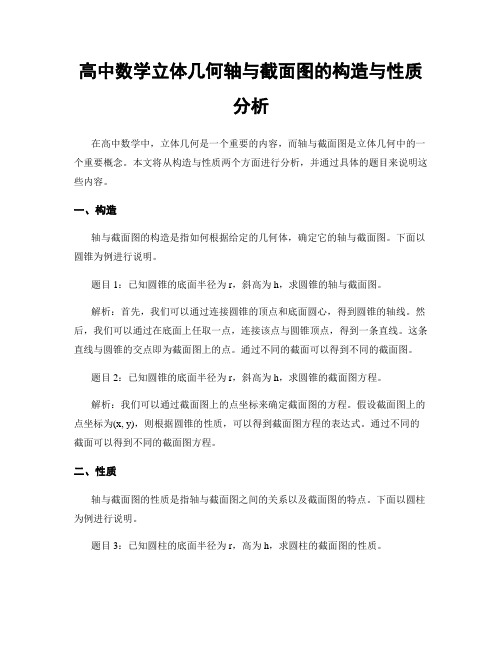 高中数学立体几何轴与截面图的构造与性质分析

在高中数学中，立体几何是一个重要的内容，而轴与截面图是立体几何中的一个重要概念。本文将从构造与性质两个方面进行分析，并通过具体的题目来说明这些内容。

一、构造

轴与截面图的构造是指如何根据给定的几何体，确定它的轴与截面图。下面以圆锥为例进行说明。

题目 1：已知圆锥的底面半径为 r，斜高为 h，求圆锥的轴与截面图。

解析：首先，我们可以通过连接圆锥的顶点和底面圆心，得到圆锥的轴线。然后，我们可以通过在底面上任取一点，连接该点与圆锥顶点，得到一条直线。这条直线与圆锥的交点即为截面图上的点。通过不同的截面可以得到不同的截面图。

题目 2：已知圆锥的底面半径为 r，斜高为 h，求圆锥的截面图方程。

解析：我们可以通过截面图上的点坐标来确定截面图的方程。假设截面图上的点坐标为(x, y)，则根据圆锥的性质，可以得到截面图方程的表达式。通过不同的截面可以得到不同的截面图方程。

二、性质

轴与截面图的性质是指轴与截面图之间的关系以及截面图的特点。下面以圆柱为例进行说明。

题目 3：已知圆柱的底面半径为 r，高为 h，求圆柱的截面图的性质。